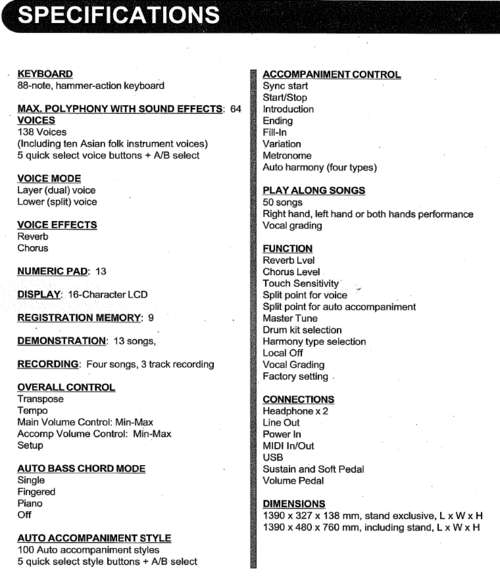 SPECIFICATIONS

KEYBOARD
88-note, hammer-action keyboard

MAX. POLYPHONY WITH SOUND EFFECTS: 64

VOICES
138 Voices
(Including ten Asian folk instrument voices)
5 quick select voice buttons + A/B select

VOICE MODE
Layer (dual) voice
Lower (split) voice

VOICE EFFECTS
Reverb
Chorus

NUMERIC PAD: 13

DISPLAY: 16-Character LCD

REGISTRATION MEMORY: 9

DEMONSTRATION: 13 songs,

RECORDING: Four songs, 3 track recording

OVERALL CONTROL
Transpose
Tempo
Main Volume Control: Min-Max
Accomp Volume Control: Min-Max
Setup

AUTO BASS CHORD MODE
Single
Fingered
Piano
Off

AUTO ACCOMPANIMENT STYLE
100 Auto accompaniment styles
5 quick select style buttons + A/B select

ACCOMPANIMENT CONTROL
Sync start
Start/Stop
Introduction
Ending
Fill-In
Variation
Metronome
Auto harmony (four types)

PLAY ALONG SONGS
50 songs
Right hand, left hand or both hands performance
Vocal grading

FUNCTION
Reverb Lvel
Chorus Level
Touch Sensitivity
Split point for voice
Split point for auto accompaniment
Master Tune
Drum kit selection
Harmony type selection
Local Off
Vocal Grading
Factory setting

CONNECTIONS
Headphone x 2
Line Out
Power In
MIDI In/Out
USB
Sustain and Soft Pedal
Volume Pedal

DIMENSIONS
1390 x 327 x 138 mm, stand exclusive, L x W x H
1390 x 480 x 760 mm, including stand, L x W x H